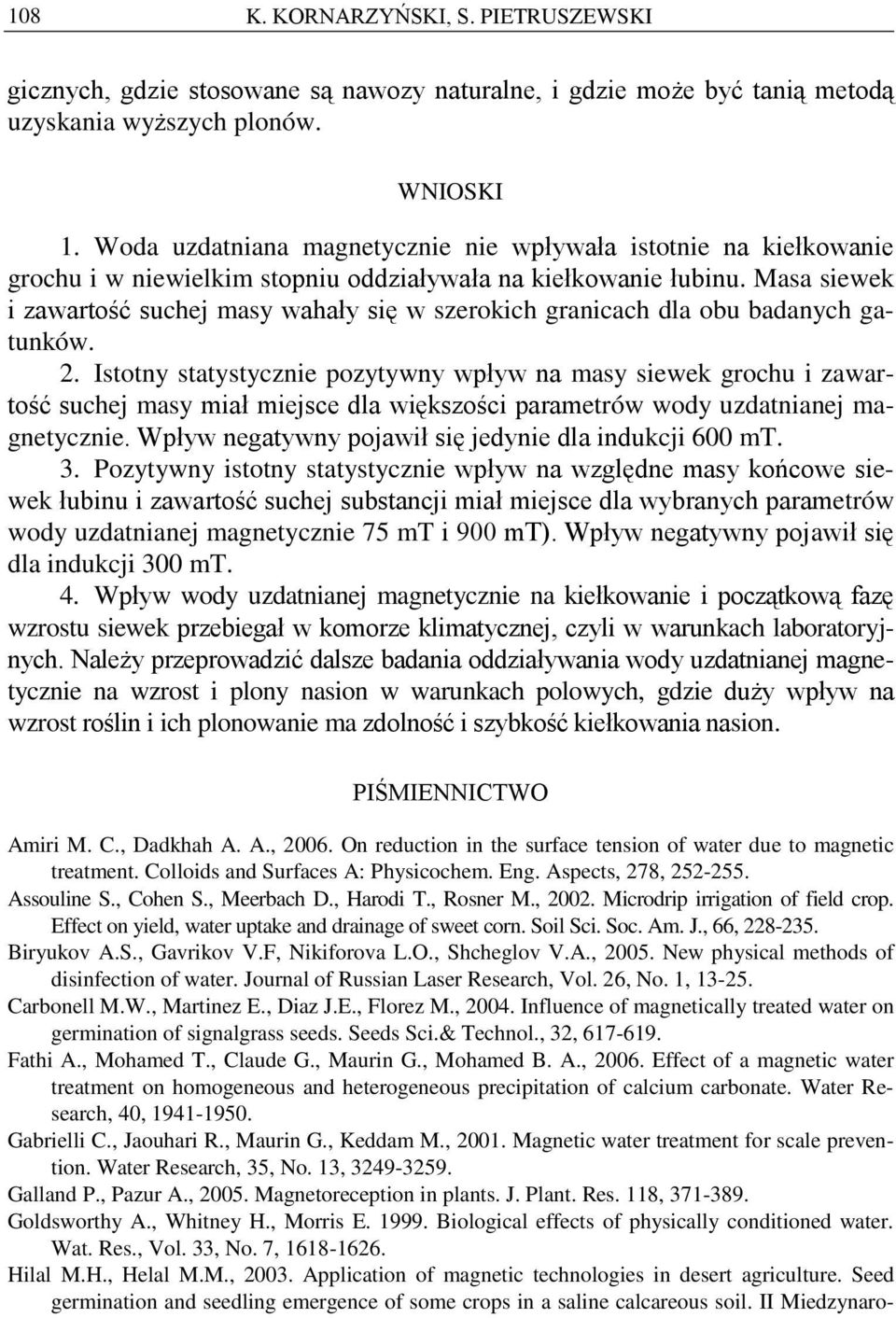 108 K. KORNARZYŃSKI, S. PIETRUSZEWSKI

gicznych, gdzie stosowane są nawozy naturalne, i gdzie może być tanią metodą uzyskania wyższych plonów.

WNIOSKI

1. Woda uzdatniana magnetycznie nie wpływała istotnie na kiełkowanie grochu i w niewielkim stopniu oddziaływała na kiełkowanie łubinu. Masa siewek i zawartość suchej masy wahały się w szerokich granicach dla obu badanych gatunków.

2. Istotny statystycznie pozytywny wpływ na masy siewek grochu i zawartość suchej masy miał miejsce dla większości parametrów wody uzdatnianej magnetycznie. Wpływ negatywny pojawił się jedynie dla indukcji 600 mT.

3. Pozytywny istotny statystycznie wpływ na względne masy końcowe siewek łubinu i zawartość suchej substancji miał miejsce dla wybranych parametrów wody uzdatnianej magnetycznie 75 mT i 900 mT). Wpływ negatywny pojawił się dla indukcji 300 mT.

4. Wpływ wody uzdatnianej magnetycznie na kiełkowanie i początkową fazę wzrostu siewek przebiegał w komorze klimatycznej, czyli w warunkach laboratoryjnych. Należy przeprowadzić dalsze badania oddziaływania wody uzdatnianej magnetycznie na wzrost i plony nasion w warunkach polowych, gdzie duży wpływ na wzrost roślin i ich plonowanie ma zdolność i szybkość kiełkowania nasion.

PIŚMIENNICTWO

Amiri M. C., Dadkhah A. A., 2006. On reduction in the surface tension of water due to magnetic treatment. Colloids and Surfaces A: Physicochem. Eng. Aspects, 278, 252-255.
Assouline S., Cohen S., Meerbach D., Harodi T., Rosner M., 2002. Microdrip irrigation of field crop. Effect on yield, water uptake and drainage of sweet corn. Soil Sci. Soc. Am. J., 66, 228-235.
Biryukov A.S., Gavrikov V.F, Nikiforova L.O., Shcheglov V.A., 2005. New physical methods of disinfection of water. Journal of Russian Laser Research, Vol. 26, No. 1, 13-25.
Carbonell M.W., Martinez E., Diaz J.E., Florez M., 2004. Influence of magnetically treated water on germination of signalgrass seeds. Seeds Sci.& Technol., 32, 617-619.
Fathi A., Mohamed T., Claude G., Maurin G., Mohamed B. A., 2006. Effect of a magnetic water treatment on homogeneous and heterogeneous precipitation of calcium carbonate. Water Research, 40, 1941-1950.
Gabrielli C., Jaouhari R., Maurin G., Keddam M., 2001. Magnetic water treatment for scale prevention. Water Research, 35, No. 13, 3249-3259.
Galland P., Pazur A., 2005. Magnetoreception in plants. J. Plant. Res. 118, 371-389.
Goldsworthy A., Whitney H., Morris E. 1999. Biological effects of physically conditioned water. Wat. Res., Vol. 33, No. 7, 1618-1626.
Hilal M.H., Helal M.M., 2003. Application of magnetic technologies in desert agriculture. Seed germination and seedling emergence of some crops in a saline calcareous soil. II Miedzynaro-